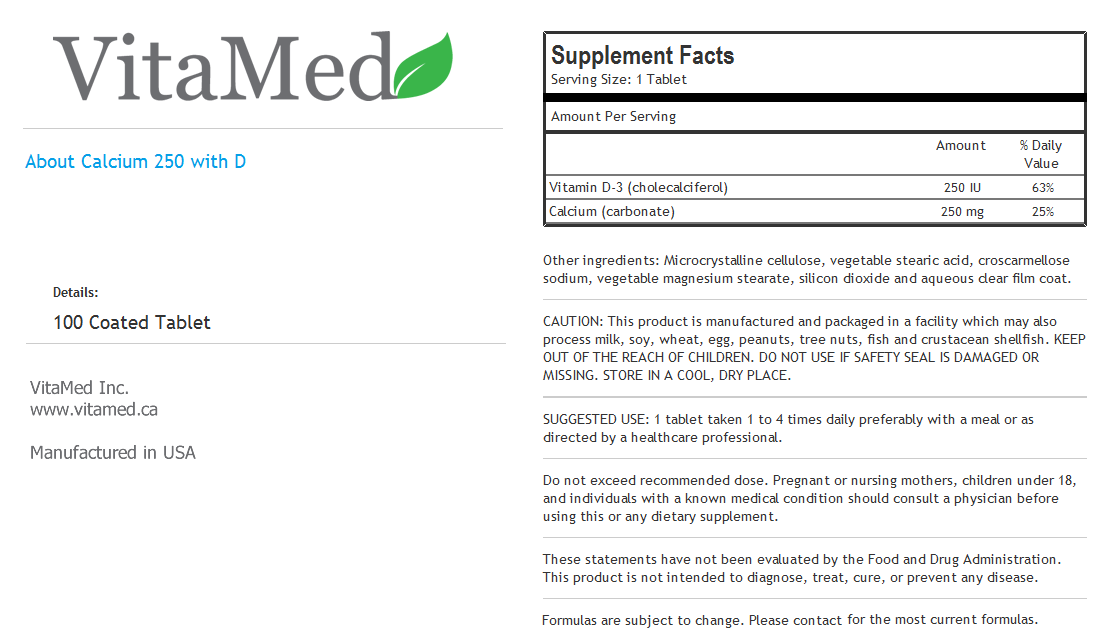 VitaMed

About Calcium 250 with D

Details:

100 Coated Tablet

VitaMed Inc.
www.vitamed.ca

Manufactured in USA

Supplement Facts
Serving Size: 1 Tablet

Amount Per Serving

|  | Amount | % Daily Value |
|---|---|---|
| Vitamin D-3 (cholecalciferol) | 250 IU | 63% |
| Calcium (carbonate) | 250 mg | 25% |

Other ingredients: Microcrystalline cellulose, vegetable stearic acid, croscarmellose sodium, vegetable magnesium stearate, silicon dioxide and aqueous clear film coat.

CAUTION: This product is manufactured and packaged in a facility which may also process milk, soy, wheat, egg, peanuts, tree nuts, fish and crustacean shellfish. KEEP OUT OF THE REACH OF CHILDREN. DO NOT USE IF SAFETY SEAL IS DAMAGED OR MISSING. STORE IN A COOL, DRY PLACE.

SUGGESTED USE: 1 tablet taken 1 to 4 times daily preferably with a meal or as directed by a healthcare professional.

Do not exceed recommended dose. Pregnant or nursing mothers, children under 18, and individuals with a known medical condition should consult a physician before using this or any dietary supplement.

These statements have not been evaluated by the Food and Drug Administration. This product is not intended to diagnose, treat, cure, or prevent any disease.

Formulas are subject to change. Please contact for the most current formulas.